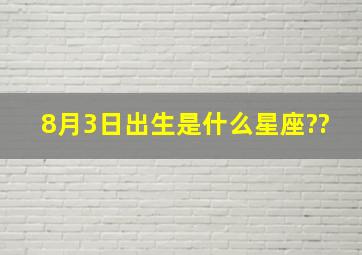 8月3日出生是什么星座??